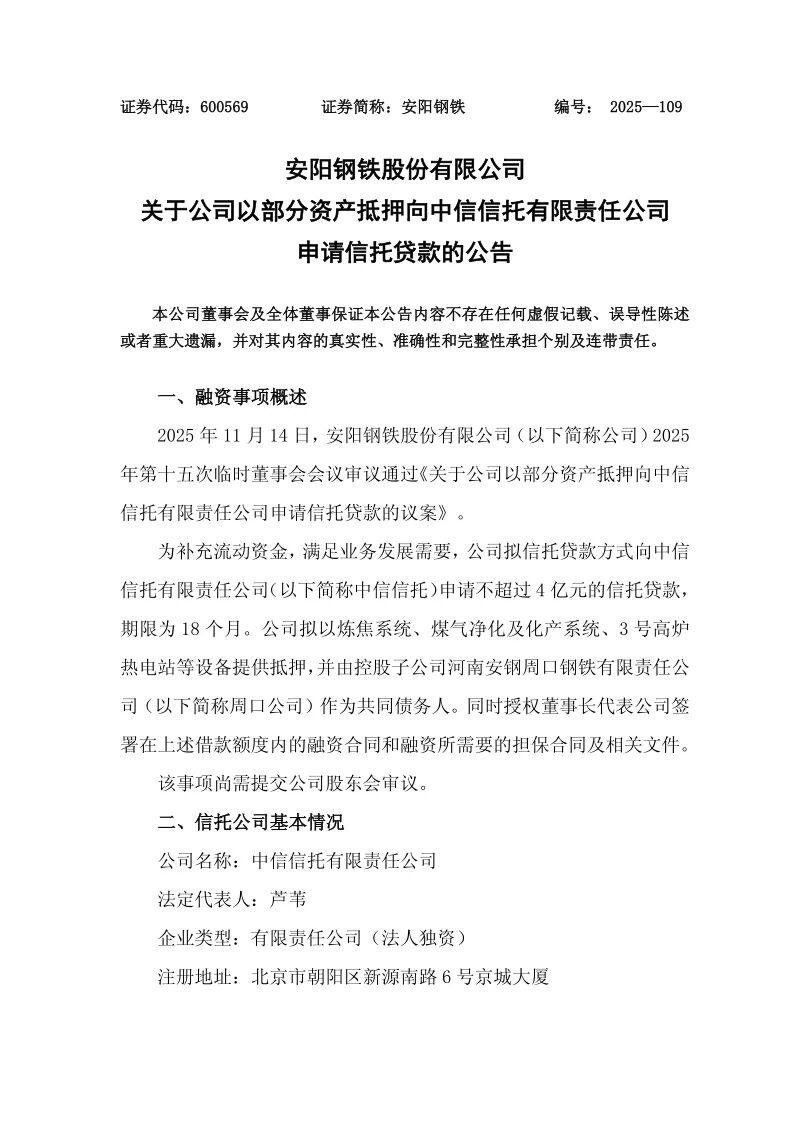 证券代码：600569　　证券简称：安阳钢铁　　编号：　2025—109

安阳钢铁股份有限公司
关于公司以部分资产抵押向中信信托有限责任公司
申请信托贷款的公告

本公司董事会及全体董事保证本公告内容不存在任何虚假记载、误导性陈述或者重大遗漏，并对其内容的真实性、准确性和完整性承担个别及连带责任。

一、融资事项概述

2025 年 11 月 14 日，安阳钢铁股份有限公司（以下简称公司）2025 年第十五次临时董事会会议审议通过《关于公司以部分资产抵押向中信信托有限责任公司申请信托贷款的议案》。

为补充流动资金，满足业务发展需要，公司拟信托贷款方式向中信信托有限责任公司（以下简称中信信托）申请不超过 4 亿元的信托贷款，期限为 18 个月。公司拟以炼焦系统、煤气净化及化产系统、3 号高炉热电站等设备提供抵押，并由控股子公司河南安钢周口钢铁有限责任公司（以下简称周口公司）作为共同债务人。同时授权董事长代表公司签署在上述借款额度内的融资合同和融资所需要的担保合同及相关文件。

该事项尚需提交公司股东会审议。

二、信托公司基本情况

公司名称：中信信托有限责任公司

法定代表人：芦苇

企业类型：有限责任公司（法人独资）

注册地址：北京市朝阳区新源南路 6 号京城大厦